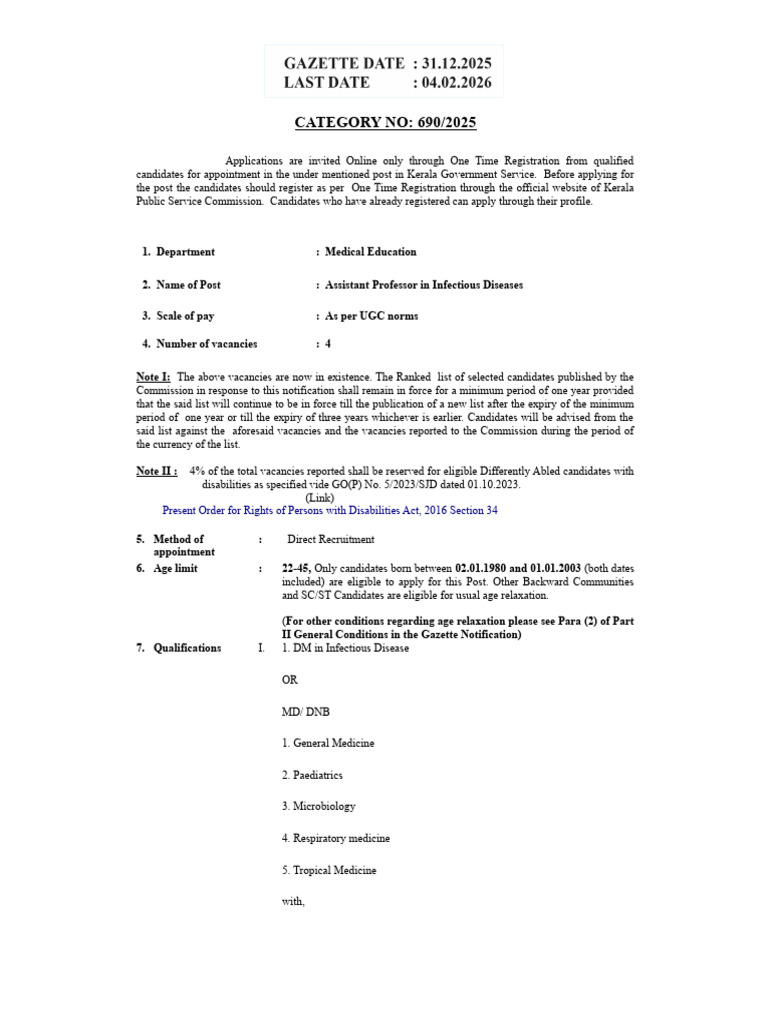 GAZETTE DATE : 31.12.2025
LAST DATE : 04.02.2026

CATEGORY NO: 690/2025

Applications are invited Online only through One Time Registration from qualified candidates for appointment in the under mentioned post in Kerala Government Service. Before applying for the post the candidates should register as per One Time Registration through the official website of Kerala Public Service Commission. Candidates who have already registered can apply through their profile.

1. Department : Medical Education

2. Name of Post : Assistant Professor in Infectious Diseases

3. Scale of pay : As per UGC norms

4. Number of vacancies : 4

Note I: The above vacancies are now in existence. The Ranked list of selected candidates published by the Commission in response to this notification shall remain in force for a minimum period of one year provided that the said list will continue to be in force till the publication of a new list after the expiry of the minimum period of one year or till the expiry of three years whichever is earlier. Candidates will be advised from the said list against the aforesaid vacancies and the vacancies reported to the Commission during the period of the currency of the list.

Note II : 4% of the total vacancies reported shall be reserved for eligible Differently Abled candidates with disabilities as specified vide GO(P) No. 5/2023/SJD dated 01.10.2023.
(Link)
Present Order for Rights of Persons with Disabilities Act, 2016 Section 34

5. Method of appointment : Direct Recruitment

6. Age limit : 22-45, Only candidates born between 02.01.1980 and 01.01.2003 (both dates included) are eligible to apply for this Post. Other Backward Communities and SC/ST Candidates are eligible for usual age relaxation.

(For other conditions regarding age relaxation please see Para (2) of Part II General Conditions in the Gazette Notification)

7. Qualifications I. 1. DM in Infectious Disease

OR

MD/ DNB

1. General Medicine

2. Paediatrics

3. Microbiology

4. Respiratory medicine

5. Tropical Medicine

with,